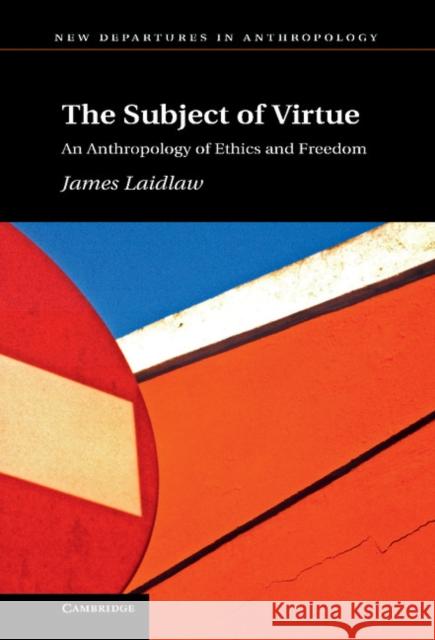 NEW DEPARTURES IN ANTHROPOLOGY

The Subject of Virtue

An Anthropology of Ethics and Freedom

James Laidlaw

CAMBRIDGE